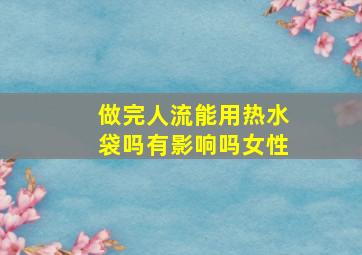 做完人流能用热水袋吗有影响吗女性